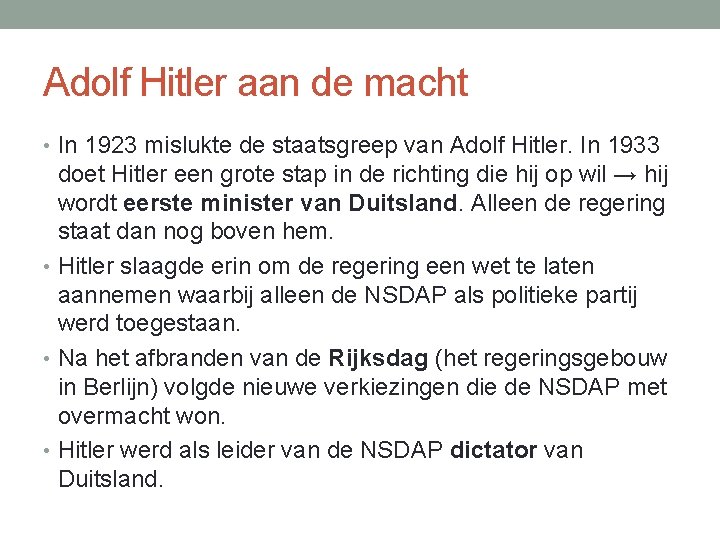 Adolf Hitler aan de macht

• In 1923 mislukte de staatsgreep van Adolf Hitler. In 1933 doet Hitler een grote stap in de richting die hij op wil → hij wordt eerste minister van Duitsland. Alleen de regering staat dan nog boven hem.
• Hitler slaagde erin om de regering een wet te laten aannemen waarbij alleen de NSDAP als politieke partij werd toegestaan.
• Na het afbranden van de Rijksdag (het regeringsgebouw in Berlijn) volgde nieuwe verkiezingen die de NSDAP met overmacht won.
• Hitler werd als leider van de NSDAP dictator van Duitsland.